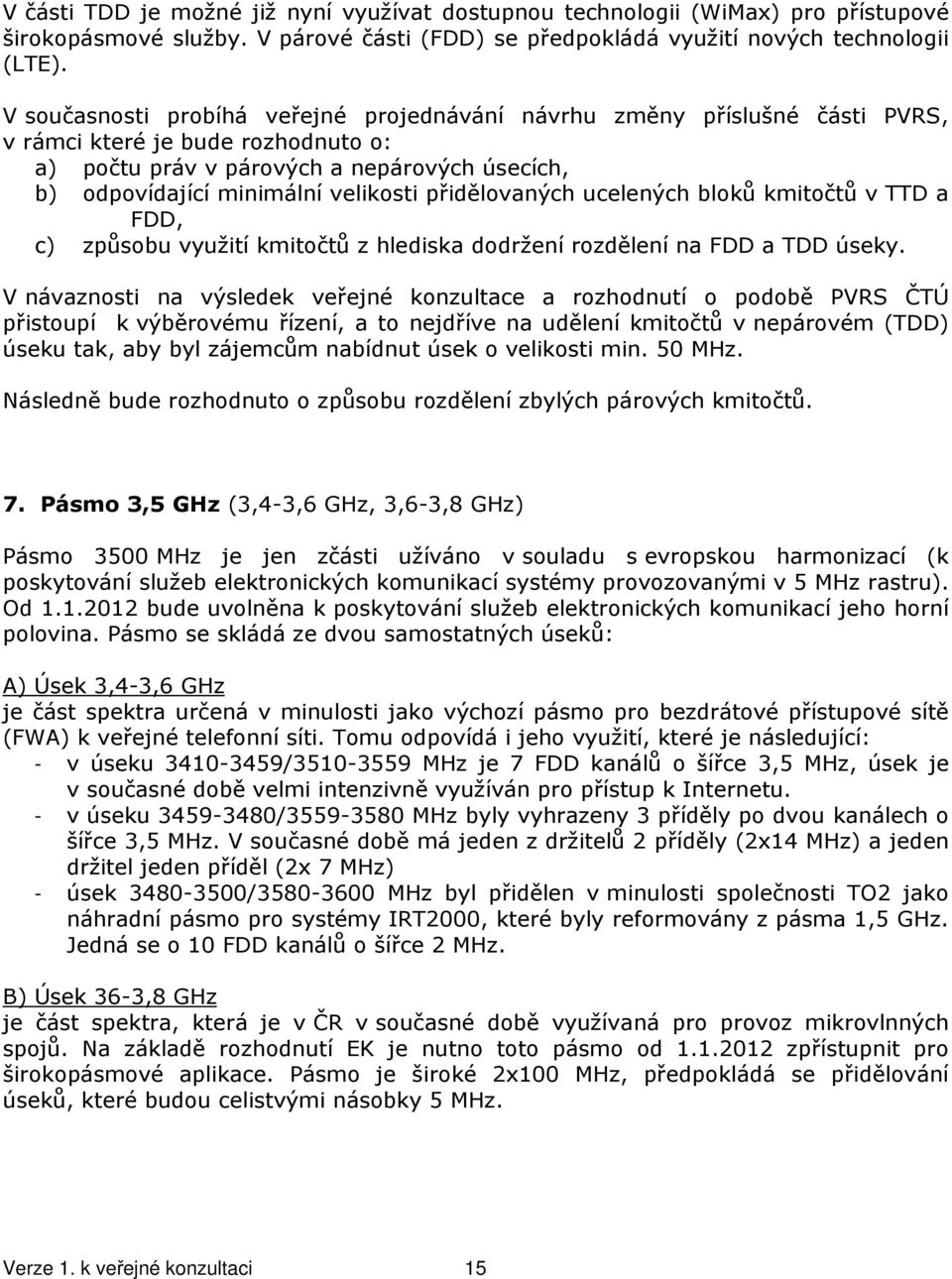 V části TDD je možné již nyní využívat dostupnou technologii (WiMax) pro přístupové širokopásmové služby. V párové části (FDD) se předpokládá využití nových technologii (LTE).

V současnosti probíhá veřejné projednávání návrhu změny příslušné části PVRS, v rámci které je bude rozhodnuto o:
a) počtu práv v párových a nepárových úsecích,
b) odpovídající minimální velikosti přidělovaných ucelených bloků kmitočtů v TTD a FDD,
c) způsobu využití kmitočtů z hlediska dodržení rozdělení na FDD a TDD úseky.

V návaznosti na výsledek veřejné konzultace a rozhodnutí o podobě PVRS ČTÚ přistoupí k výběrovému řízení, a to nejdříve na udělení kmitočtů v nepárovém (TDD) úseku tak, aby byl zájemcům nabídnut úsek o velikosti min. 50 MHz.

Následně bude rozhodnuto o způsobu rozdělení zbylých párových kmitočtů.

7. Pásmo 3,5 GHz (3,4-3,6 GHz, 3,6-3,8 GHz)

Pásmo 3500 MHz je jen zčásti užíváno v souladu s evropskou harmonizací (k poskytování služeb elektronických komunikací systémy provozovanými v 5 MHz rastru). Od 1.1.2012 bude uvolněna k poskytování služeb elektronických komunikací jeho horní polovina. Pásmo se skládá ze dvou samostatných úseků:

A) Úsek 3,4-3,6 GHz
je část spektra určená v minulosti jako výchozí pásmo pro bezdrátové přístupové sítě (FWA) k veřejné telefonní síti. Tomu odpovídá i jeho využití, které je následující:
- v úseku 3410-3459/3510-3559 MHz je 7 FDD kanálů o šířce 3,5 MHz, úsek je v současné době velmi intenzivně využíván pro přístup k Internetu.
- v úseku 3459-3480/3559-3580 MHz byly vyhrazeny 3 příděly po dvou kanálech o šířce 3,5 MHz. V současné době má jeden z držitelů 2 příděly (2x14 MHz) a jeden držitel jeden příděl (2x 7 MHz)
- úsek 3480-3500/3580-3600 MHz byl přidělen v minulosti společnosti TO2 jako náhradní pásmo pro systémy IRT2000, které byly reformovány z pásma 1,5 GHz. Jedná se o 10 FDD kanálů o šířce 2 MHz.

B) Úsek 36-3,8 GHz
je část spektra, která je v ČR v současné době využívaná pro provoz mikrovlnných spojů. Na základě rozhodnutí EK je nutno toto pásmo od 1.1.2012 zpřístupnit pro širokopásmové aplikace. Pásmo je široké 2x100 MHz, předpokládá se přidělování úseků, které budou celistvými násobky 5 MHz.

Verze 1. k veřejné konzultaci 15